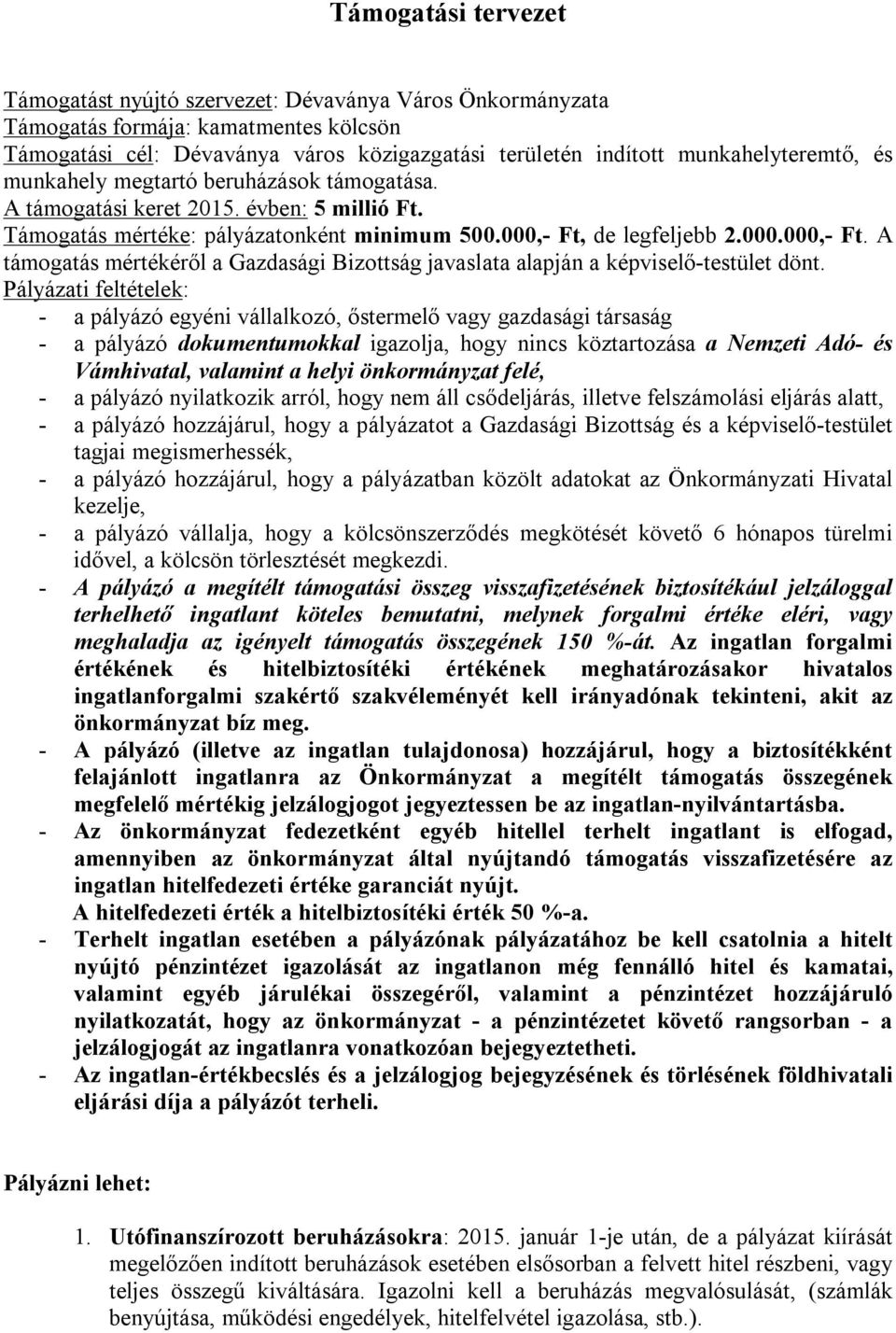 Támogatási tervezet

Támogatást nyújtó szervezet: Dévaványa Város Önkormányzata
Támogatás formája: kamatmentes kölcsön
Támogatási cél: Dévaványa város közigazgatási területén indított munkahelyteremtő, és munkahely megtartó beruházások támogatása.
A támogatási keret 2015. évben: 5 millió Ft.
Támogatás mértéke: pályázatonként minimum 500.000,- Ft, de legfeljebb 2.000.000,- Ft. A támogatás mértékéről a Gazdasági Bizottság javaslata alapján a képviselő-testület dönt.
Pályázati feltételek:
- a pályázó egyéni vállalkozó, őstermelő vagy gazdasági társaság
- a pályázó dokumentumokkal igazolja, hogy nincs köztartozása a Nemzeti Adó- és Vámhivatal, valamint a helyi önkormányzat felé,
- a pályázó nyilatkozik arról, hogy nem áll csődeljárás, illetve felszámolási eljárás alatt,
- a pályázó hozzájárul, hogy a pályázatot a Gazdasági Bizottság és a képviselő-testület tagjai megismerhessék,
- a pályázó hozzájárul, hogy a pályázatban közölt adatokat az Önkormányzati Hivatal kezelje,
- a pályázó vállalja, hogy a kölcsönszerződés megkötését követő 6 hónapos türelmi idővel, a kölcsön törlesztését megkezdi.
- A pályázó a megítélt támogatási összeg visszafizetésének biztosítékául jelzáloggal terhelhető ingatlant köteles bemutatni, melynek forgalmi értéke eléri, vagy meghaladja az igényelt támogatás összegének 150 %-át. Az ingatlan forgalmi értékének és hitelbiztosítéki értékének meghatározásakor hivatalos ingatlanforgalmi szakértő szakvéleményét kell irányadónak tekinteni, akit az önkormányzat bíz meg.
- A pályázó (illetve az ingatlan tulajdonosa) hozzájárul, hogy a biztosítékként felajánlott ingatlanra az Önkormányzat a megítélt támogatás összegének megfelelő mértékig jelzálogjogot jegyeztessen be az ingatlan-nyilvántartásba.
- Az önkormányzat fedezetként egyéb hitellel terhelt ingatlant is elfogad, amennyiben az önkormányzat által nyújtandó támogatás visszafizetésére az ingatlan hitelfedezeti értéke garanciát nyújt.
A hitelfedezeti érték a hitelbiztosítéki érték 50 %-a.
- Terhelt ingatlan esetében a pályázónak pályázatához be kell csatolnia a hitelt nyújtó pénzintézet igazolását az ingatlanon még fennálló hitel és kamatai, valamint egyéb járulékai összegéről, valamint a pénzintézet hozzájáruló nyilatkozatát, hogy az önkormányzat - a pénzintézetet követő rangsorban - a jelzálogjogát az ingatlanra vonatkozóan bejegyeztetheti.
- Az ingatlan-értékbecslés és a jelzálogjog bejegyzésének és törlésének földhivatali eljárási díja a pályázót terheli.

Pályázni lehet:

1. Utófinanszírozott beruházásokra: 2015. január 1-je után, de a pályázat kiírását megelőzően indított beruházások esetében elsősorban a felvett hitel részbeni, vagy teljes összegű kiváltására. Igazolni kell a beruházás megvalósulását, (számlák benyújtása, működési engedélyek, hitelfelvétel igazolása, stb.).